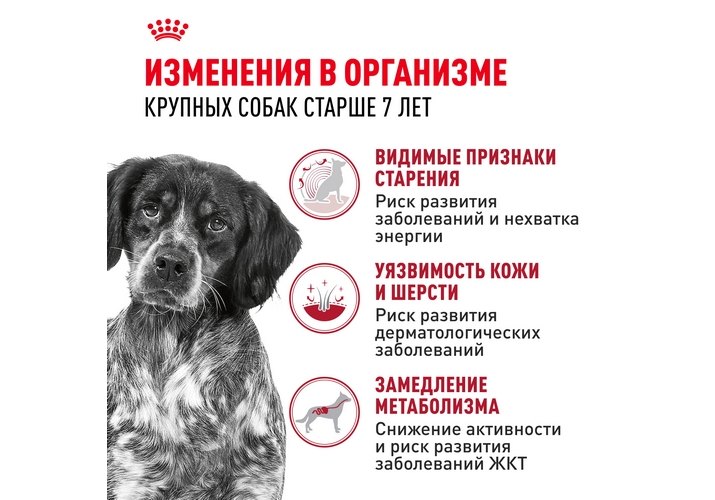 ИЗМЕНЕНИЯ В ОРГАНИЗМЕ
КРУПНЫХ СОБАК СТАРШЕ 7 ЛЕТ

ВИДИМЫЕ ПРИЗНАКИ СТАРЕНИЯ
Риск развития заболеваний и нехватка энергии

УЯЗВИМОСТЬ КОЖИ И ШЕРСТИ
Риск развития дерматологических заболеваний

ЗАМЕДЛЕНИЕ МЕТАБОЛИЗМА
Снижение активности и риск развития заболеваний ЖКТ